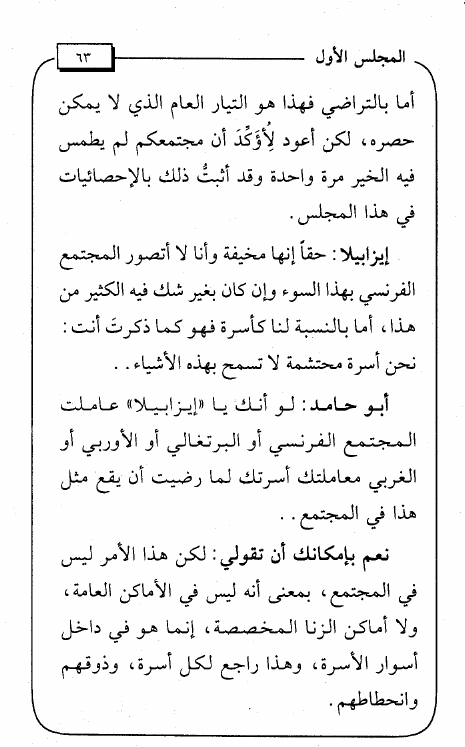 المجلس الأول ٦٣

أما بالتراضي فهذا هو التيار العام الذي لا يمكن حصره، لكن أعود لِأُؤَكِّدَ أن مجتمعكم لم يطمس فيه الخير مرة واحدة وقد أثبتُّ ذلك بالإحصائيات في هذا المجلس.

إيزابيلا: حقاً إنها مخيفة وأنا لا أتصور المجتمع الفرنسي بهذا السوء وإن كان بغير شك فيه الكثير من هذا، أما بالنسبة لنا كأسرة فهو كما ذكرتَ أنت: نحن أسرة محتشمة لا تسمح بهذه الأشياء..

أبو حامد: لو أنك يا «إيزابيلا» عاملت المجتمع الفرنسي أو البرتغالي أو الأوربي أو الغربي معاملتك أسرتك لما رضيت أن يقع مثل هذا في المجتمع..

نعم بإمكانك أن تقولي: لكن هذا الأمر ليس في المجتمع، بمعنى أنه ليس في الأماكن العامة، ولا أماكن الزنا المخصصة، إنما هو في داخل أسوار الأسرة، وهذا راجع لكل أسرة، وذوقهم وانحطاطهم.